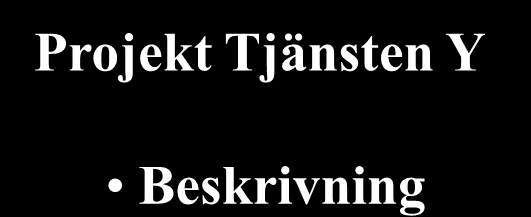 Projekt Tjänsten Y

• Beskrivning